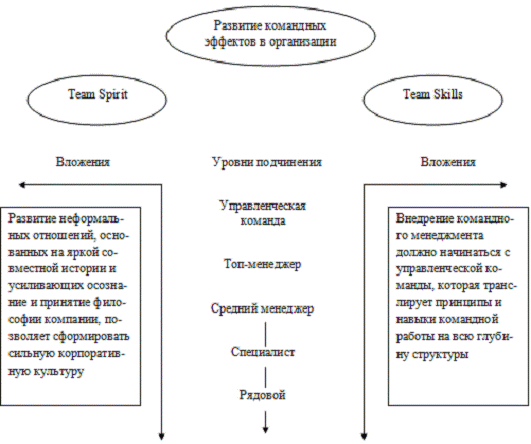 Развитие командных эффектов в организации

Team Spirit

Team Skills

Вложения

Уровни подчинения

Вложения

Развитие неформальных отношений, основанных на яркой совместной истории и усиливающих осознание и принятие философии компании, позволяет сформировать сильную корпоративную культуру

Управленческая команда

Топ-менеджер

Средний менеджер

Специалист

Рядовой

Внедрение командного менеджмента должно начинаться с управленческой команды, которая транслирует принципы и навыки командной работы на всю глубину структуры